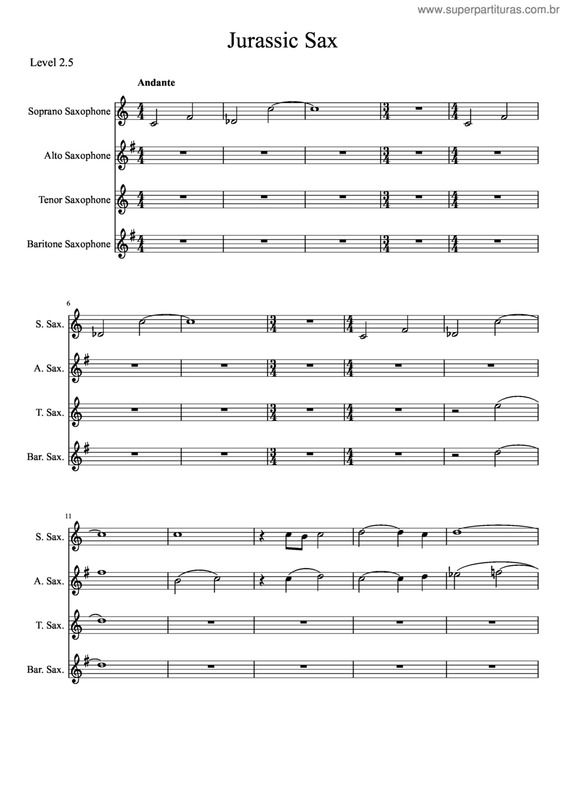 www.superpartituras.com.br

Jurassic Sax

Level 2.5

Andante

Soprano Saxophone

Alto Saxophone

Tenor Saxophone

Baritone Saxophone

6

S. Sax.

A. Sax.

T. Sax.

Bar. Sax.

11

S. Sax.

A. Sax.

T. Sax.

Bar. Sax.